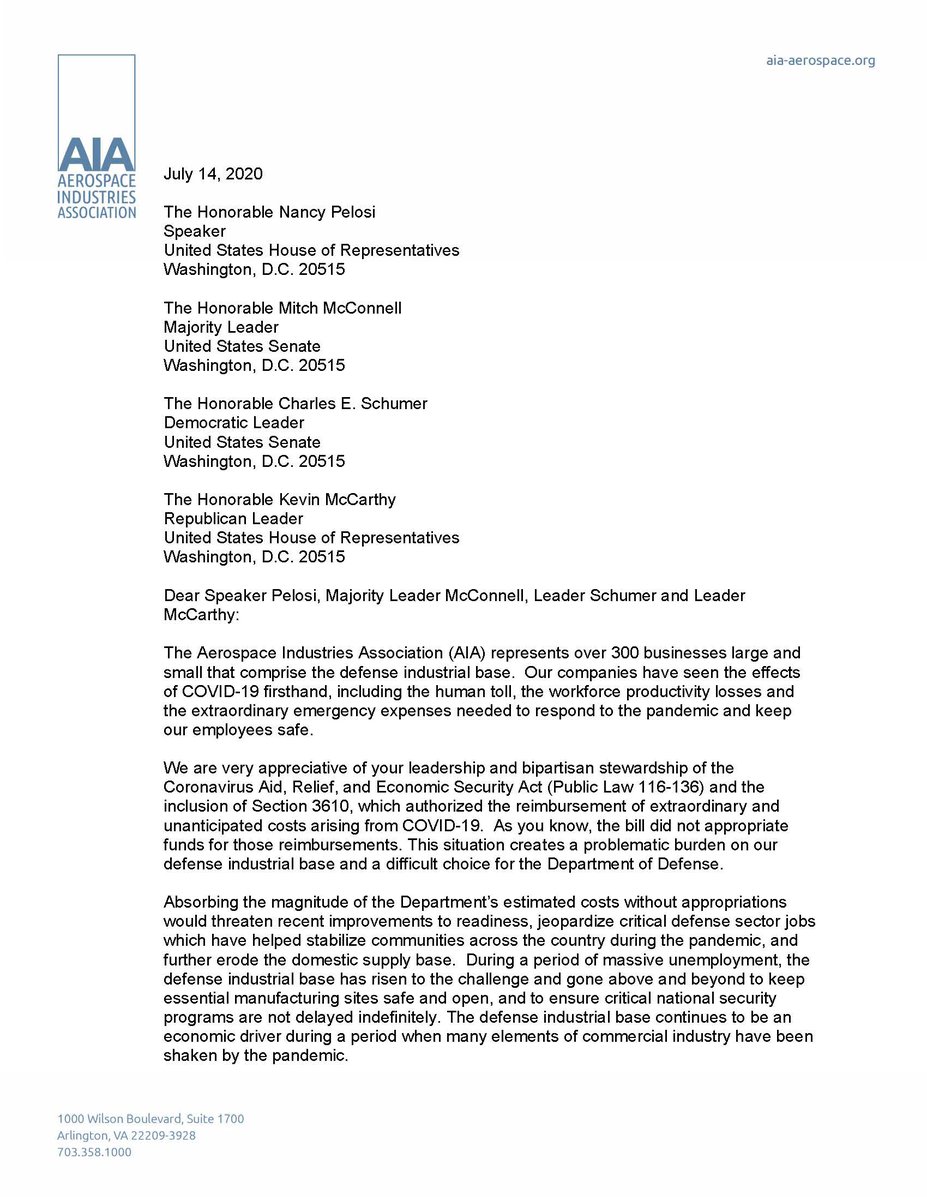 AIA
AEROSPACE INDUSTRIES ASSOCIATION

aia-aerospace.org

July 14, 2020

The Honorable Nancy Pelosi
Speaker
United States House of Representatives
Washington, D.C. 20515

The Honorable Mitch McConnell
Majority Leader
United States Senate
Washington, D.C. 20515

The Honorable Charles E. Schumer
Democratic Leader
United States Senate
Washington, D.C. 20515

The Honorable Kevin McCarthy
Republican Leader
United States House of Representatives
Washington, D.C. 20515

Dear Speaker Pelosi, Majority Leader McConnell, Leader Schumer and Leader McCarthy:

The Aerospace Industries Association (AIA) represents over 300 businesses large and small that comprise the defense industrial base. Our companies have seen the effects of COVID-19 firsthand, including the human toll, the workforce productivity losses and the extraordinary emergency expenses needed to respond to the pandemic and keep our employees safe.

We are very appreciative of your leadership and bipartisan stewardship of the Coronavirus Aid, Relief, and Economic Security Act (Public Law 116-136) and the inclusion of Section 3610, which authorized the reimbursement of extraordinary and unanticipated costs arising from COVID-19. As you know, the bill did not appropriate funds for those reimbursements. This situation creates a problematic burden on our defense industrial base and a difficult choice for the Department of Defense.

Absorbing the magnitude of the Department's estimated costs without appropriations would threaten recent improvements to readiness, jeopardize critical defense sector jobs which have helped stabilize communities across the country during the pandemic, and further erode the domestic supply base. During a period of massive unemployment, the defense industrial base has risen to the challenge and gone above and beyond to keep essential manufacturing sites safe and open, and to ensure critical national security programs are not delayed indefinitely. The defense industrial base continues to be an economic driver during a period when many elements of commercial industry have been shaken by the pandemic.

1000 Wilson Boulevard, Suite 1700
Arlington, VA 22209-3928
703.358.1000